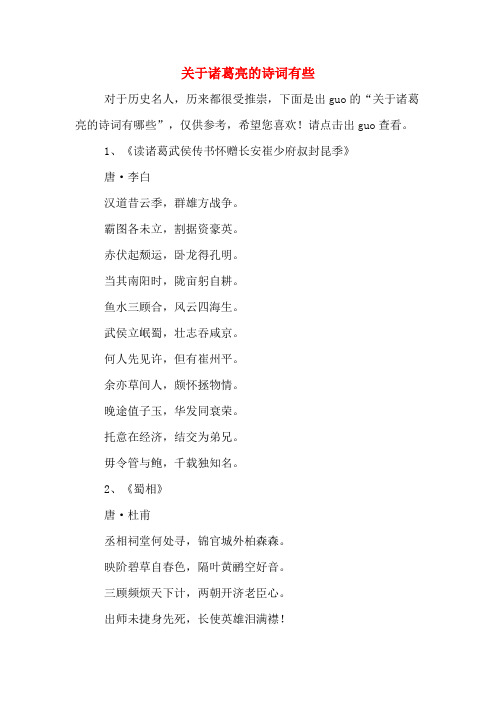 关于诸葛亮的诗词有些

对于历史名人，历来都很受推崇，下面是出 guo 的“关于诸葛亮的诗词有哪些”，仅供参考，希望您喜欢！请点击出 guo 查看。

1、《读诸葛武侯传书怀赠长安崔少府叔封昆季》

唐·李白

汉道昔云季，群雄方战争。

霸图各未立，割据资豪英。

赤伏起颓运，卧龙得孔明。

当其南阳时，陇亩躬自耕。

鱼水三顾合，风云四海生。

武侯立岷蜀，壮志吞咸京。

何人先见许，但有崔州平。

余亦草间人，颇怀拯物情。

晚途值子玉，华发同衰荣。

托意在经济，结交为弟兄。

毋令管与鲍，千载独知名。

2、《蜀相》

唐·杜甫

丞相祠堂何处寻，锦官城外柏森森。

映阶碧草自春色，隔叶黄鹂空好音。

三顾频烦天下计，两朝开济老臣心。

出师未捷身先死，长使英雄泪满襟！